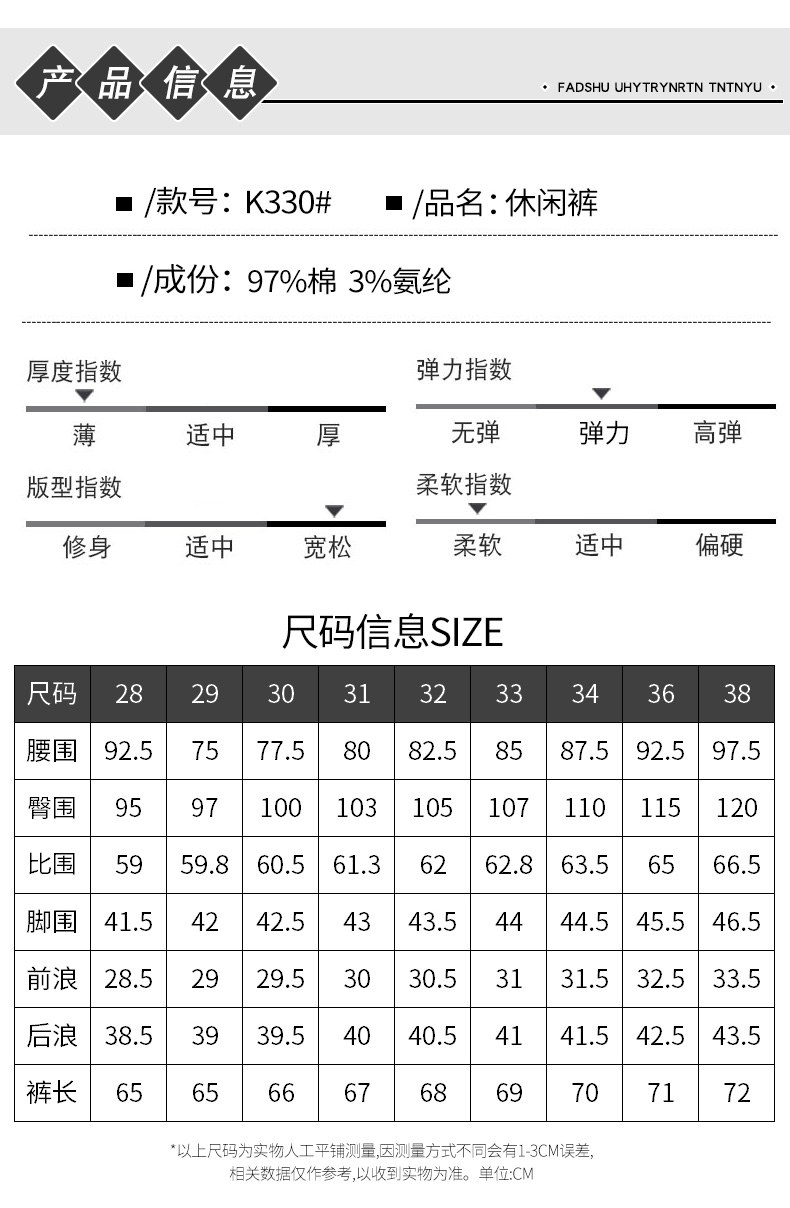 产品信息

• FADSHU UHYTRYNRTN TNTNYU •

■ /款号：K330#　■ /品名：休闲裤

■ /成份：97%棉 3%氨纶

厚度指数

薄　适中　厚

弹力指数

无弹　弹力　高弹

版型指数

修身　适中　宽松

柔软指数

柔软　适中　偏硬

尺码信息SIZE

| 尺码 | 28 | 29 | 30 | 31 | 32 | 33 | 34 | 36 | 38 |
|---|---|---|---|---|---|---|---|---|---|
| 腰围 | 92.5 | 75 | 77.5 | 80 | 82.5 | 85 | 87.5 | 92.5 | 97.5 |
| 臀围 | 95 | 97 | 100 | 103 | 105 | 107 | 110 | 115 | 120 |
| 比围 | 59 | 59.8 | 60.5 | 61.3 | 62 | 62.8 | 63.5 | 65 | 66.5 |
| 脚围 | 41.5 | 42 | 42.5 | 43 | 43.5 | 44 | 44.5 | 45.5 | 46.5 |
| 前浪 | 28.5 | 29 | 29.5 | 30 | 30.5 | 31 | 31.5 | 32.5 | 33.5 |
| 后浪 | 38.5 | 39 | 39.5 | 40 | 40.5 | 41 | 41.5 | 42.5 | 43.5 |
| 裤长 | 65 | 65 | 66 | 67 | 68 | 69 | 70 | 71 | 72 |

*以上尺码为实物人工平铺测量,因测量方式不同会有1-3CM误差,
相关数据仅作参考,以收到实物为准。单位:CM